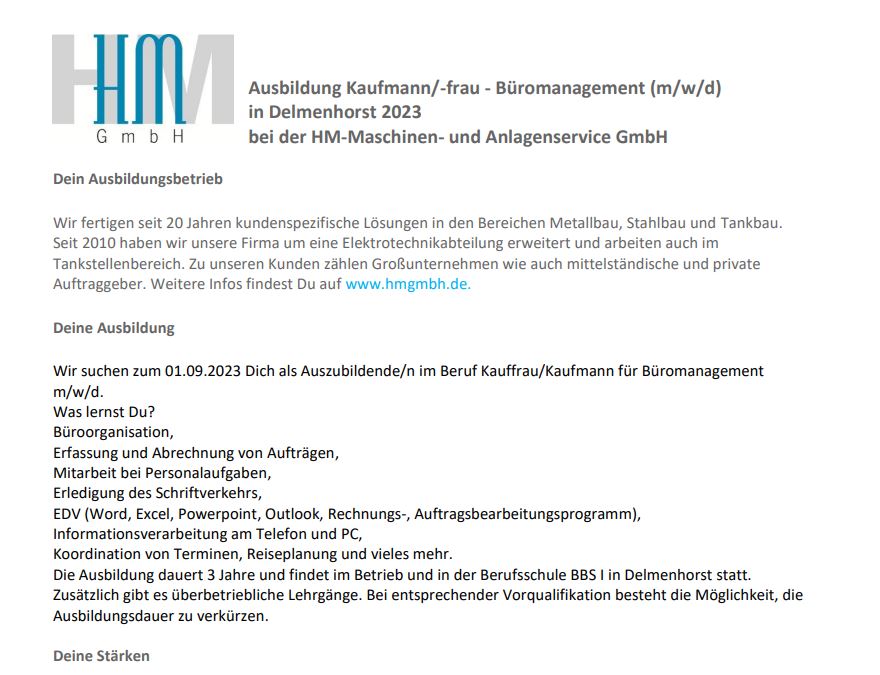 HM
GmbH

Ausbildung Kaufmann/-frau - Büromanagement (m/w/d)
in Delmenhorst 2023
bei der HM-Maschinen- und Anlagenservice GmbH

Dein Ausbildungsbetrieb

Wir fertigen seit 20 Jahren kundenspezifische Lösungen in den Bereichen Metallbau, Stahlbau und Tankbau. Seit 2010 haben wir unsere Firma um eine Elektrotechnikabteilung erweitert und arbeiten auch im Tankstellenbereich. Zu unseren Kunden zählen Großunternehmen wie auch mittelständische und private Auftraggeber. Weitere Infos findest Du auf www.hmgmbh.de.

Deine Ausbildung

Wir suchen zum 01.09.2023 Dich als Auszubildende/n im Beruf Kauffrau/Kaufmann für Büromanagement m/w/d.
Was lernst Du?
Büroorganisation,
Erfassung und Abrechnung von Aufträgen,
Mitarbeit bei Personalaufgaben,
Erledigung des Schriftverkehrs,
EDV (Word, Excel, Powerpoint, Outlook, Rechnungs-, Auftragsbearbeitungsprogramm),
Informationsverarbeitung am Telefon und PC,
Koordination von Terminen, Reiseplanung und vieles mehr.
Die Ausbildung dauert 3 Jahre und findet im Betrieb und in der Berufsschule BBS I in Delmenhorst statt. Zusätzlich gibt es überbetriebliche Lehrgänge. Bei entsprechender Vorqualifikation besteht die Möglichkeit, die Ausbildungsdauer zu verkürzen.

Deine Stärken